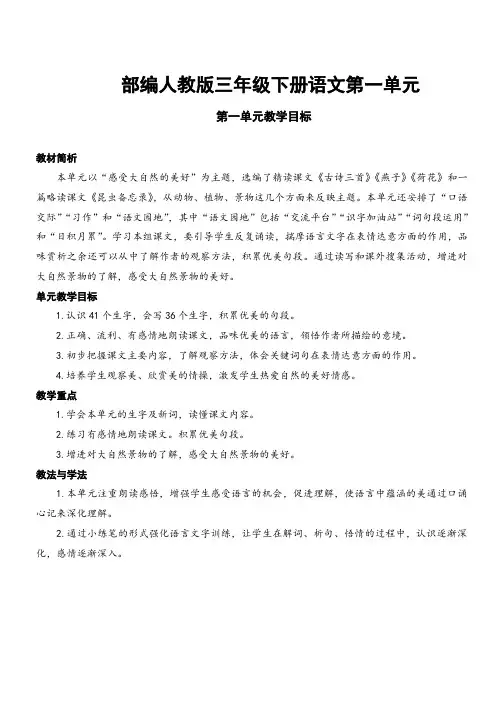 部编人教版三年级下册语文第一单元

第一单元教学目标

教材简析

本单元以“感受大自然的美好”为主题，选编了精读课文《古诗三首》《燕子》《荷花》和一篇略读课文《昆虫备忘录》，从动物、植物、景物这几个方面来反映主题。本单元还安排了“口语交际”“习作”和“语文园地”，其中“语文园地”包括“交流平台”“识字加油站”“词句段运用”和“日积月累”。学习本组课文，要引导学生反复诵读，揣摩语言文字在表情达意方面的作用，品味赏析之余还可以从中了解作者的观察方法，积累优美句段。通过读写和课外搜集活动，增进对大自然景物的了解，感受大自然景物的美好。

单元教学目标

1. 认识 41 个生字，会写 36 个生字，积累优美的句段。

2. 正确、流利、有感情地朗读课文，品味优美的语言，领悟作者所描绘的意境。

3. 初步把握课文主要内容，了解观察方法，体会关键词句在表情达意方面的作用。

4. 培养学生观察美、欣赏美的情操，激发学生热爱自然的美好情感。

教学重点

1. 学会本单元的生字及新词，读懂课文内容。

2. 练习有感情地朗读课文。积累优美句段。

3. 增进对大自然景物的了解，感受大自然景物的美好。

教法与学法

1. 本单元注重朗读感悟，增强学生感受语言的机会，促进理解，使语言中蕴涵的美通过口诵心记来深化理解。

2. 通过小练笔的形式强化语言文字训练，让学生在解词、析句、悟情的过程中，认识逐渐深化，感情逐渐深入。